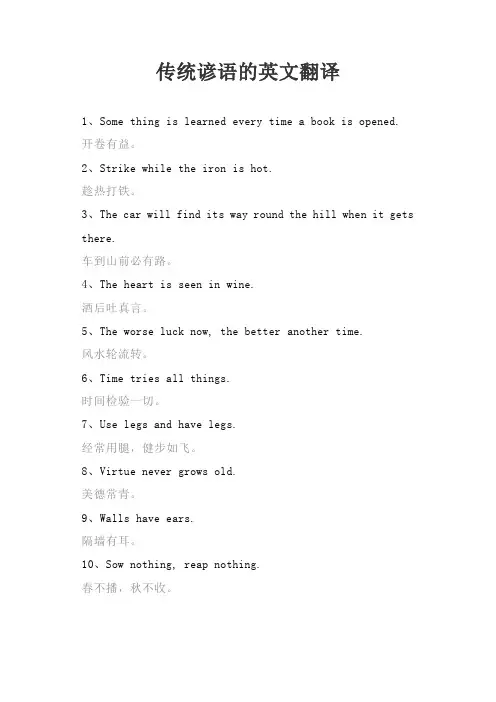 传统谚语的英文翻译

1、Some thing is learned every time a book is opened.

开卷有益。

2、Strike while the iron is hot.

趁热打铁。

3、The car will find its way round the hill when it gets there.

车到山前必有路。

4、The heart is seen in wine.

酒后吐真言。

5、The worse luck now, the better another time.

风水轮流转。

6、Time tries all things.

时间检验一切。

7、Use legs and have legs.

经常用腿，健步如飞。

8、Virtue never grows old.

美德常青。

9、Walls have ears.

隔墙有耳。

10、Sow nothing, reap nothing.

春不播，秋不收。